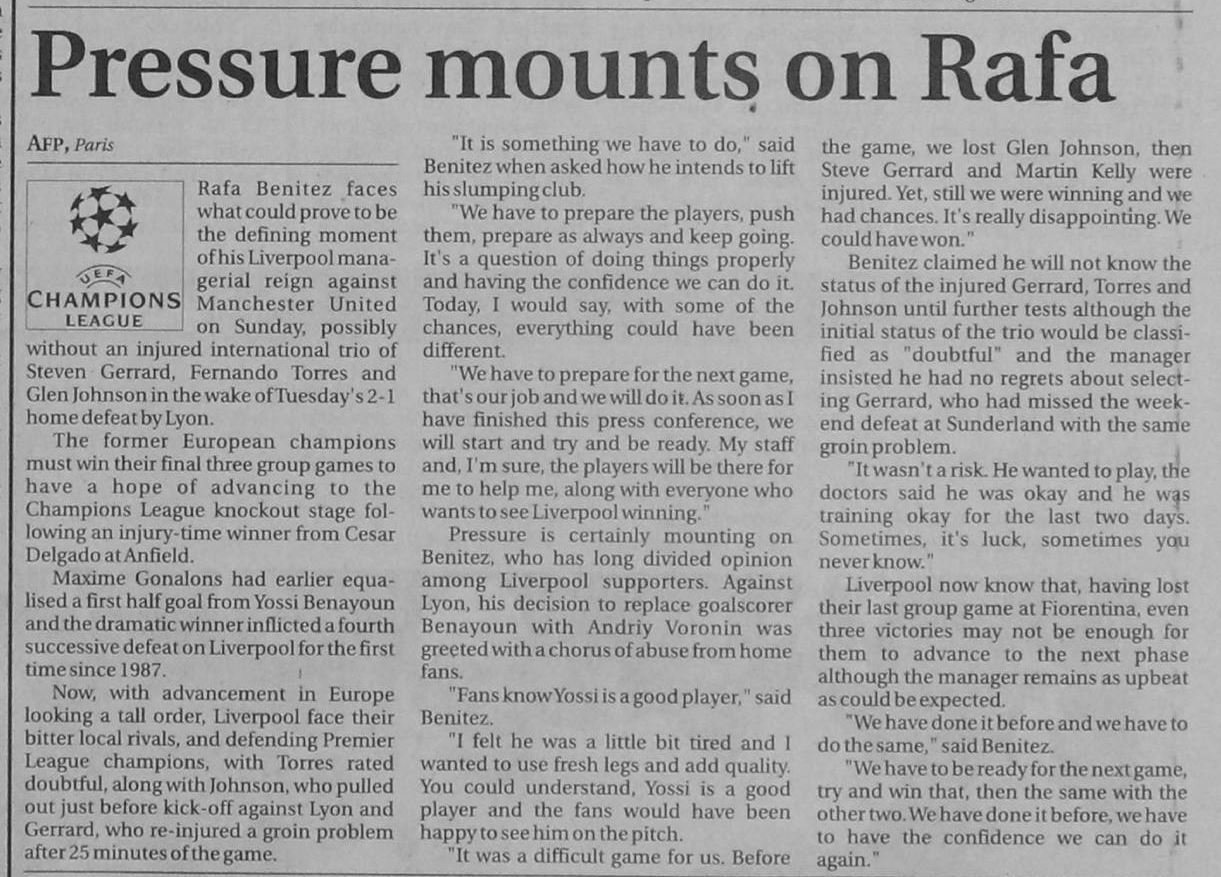 Pressure mounts on Rafa

AFP, Paris

UEFA
CHAMPIONS LEAGUE

Rafa Benitez faces what could prove to be the defining moment of his Liverpool managerial reign against Manchester United on Sunday, possibly without an injured international trio of Steven Gerrard, Fernando Torres and Glen Johnson in the wake of Tuesday's 2-1 home defeat by Lyon.

The former European champions must win their final three group games to have a hope of advancing to the Champions League knockout stage following an injury-time winner from Cesar Delgado at Anfield.

Maxime Gonalons had earlier equalised a first half goal from Yossi Benayoun and the dramatic winner inflicted a fourth successive defeat on Liverpool for the first time since 1987.

Now, with advancement in Europe looking a tall order, Liverpool face their bitter local rivals, and defending Premier League champions, with Torres rated doubtful, along with Johnson, who pulled out just before kick-off against Lyon and Gerrard, who re-injured a groin problem after 25 minutes of the game.

"It is something we have to do," said Benitez when asked how he intends to lift his slumping club.

"We have to prepare the players, push them, prepare as always and keep going. It's a question of doing things properly and having the confidence we can do it. Today, I would say, with some of the chances, everything could have been different.

"We have to prepare for the next game, that's our job and we will do it. As soon as I have finished this press conference, we will start and try and be ready. My staff and, I'm sure, the players will be there for me to help me, along with everyone who wants to see Liverpool winning."

Pressure is certainly mounting on Benitez, who has long divided opinion among Liverpool supporters. Against Lyon, his decision to replace goalscorer Benayoun with Andriy Voronin was greeted with a chorus of abuse from home fans.

"Fans know Yossi is a good player," said Benitez.

"I felt he was a little bit tired and I wanted to use fresh legs and add quality. You could understand, Yossi is a good player and the fans would have been happy to see him on the pitch.

"It was a difficult game for us. Before the game, we lost Glen Johnson, then Steve Gerrard and Martin Kelly were injured. Yet, still we were winning and we had chances. It's really disappointing. We could have won."

Benitez claimed he will not know the status of the injured Gerrard, Torres and Johnson until further tests although the initial status of the trio would be classified as "doubtful" and the manager insisted he had no regrets about selecting Gerrard, who had missed the weekend defeat at Sunderland with the same groin problem.

"It wasn't a risk. He wanted to play, the doctors said he was okay and he was training okay for the last two days. Sometimes, it's luck, sometimes you never know."

Liverpool now know that, having lost their last group game at Fiorentina, even three victories may not be enough for them to advance to the next phase although the manager remains as upbeat as could be expected.

"We have done it before and we have to do the same," said Benitez.

"We have to be ready for the next game, try and win that, then the same with the other two. We have done it before, we have to have the confidence we can do it again."